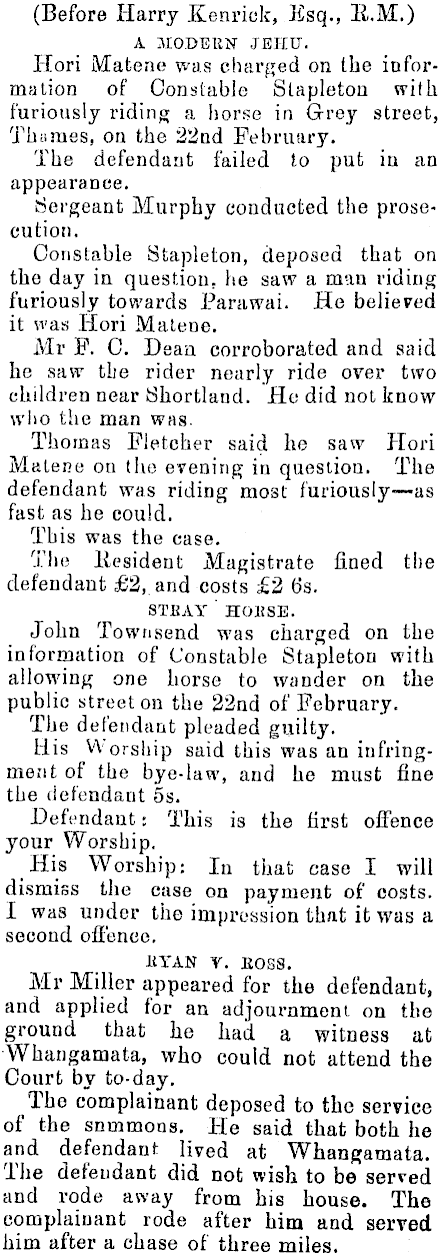 (Before Harry Kenrick, Esq., R.M.)

A MODERN JEHU.

Hori Matene was charged on the information of Constable Stapleton with furiously riding a horse in Grey street, Thames, on the 22nd February.

The defendant failed to put in an appearance.

Sergeant Murphy conducted the prosecution.

Constable Stapleton, deposed that on the day in question, he saw a man riding furiously towards Parawai. He believed it was Hori Matene.

Mr F. C. Dean corroborated and said he saw the rider nearly ride over two children near Shortland. He did not know who the man was.

Thomas Fletcher said he saw Hori Matene on the evening in question. The defendant was riding most furiously—as fast as he could.

This was the case.

The Resident Magistrate fined the defendant £2, and costs £2 6s.

STRAY HORSE.

John Townsend was charged on the information of Constable Stapleton with allowing one horse to wander on the public street on the 22nd of February.

The defendant pleaded guilty.

His Worship said this was an infringment of the bye-law, and he must fine the defendant 5s.

Defendant: This is the first offence your Worship.

His Worship: In that case I will dismiss the case on payment of costs. I was under the impression that it was a second offence.

RYAN V. ROSS.

Mr Miller appeared for the defendant, and applied for an adjournment on the ground that he had a witness at Whangamata, who could not attend the Court by to-day.

The complainant deposed to the service of the snmmons. He said that both he and defendant lived at Whangamata. The defendant did not wish to be served and rode away from his house. The complainant rode after him and served him after a chase of three miles.